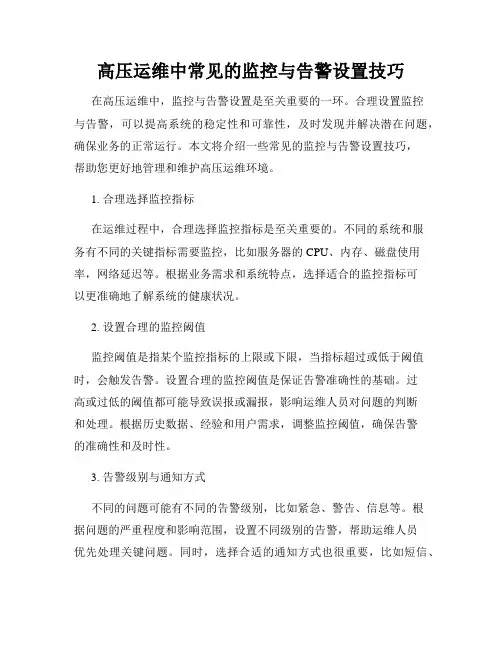 高压运维中常见的监控与告警设置技巧

在高压运维中，监控与告警设置是至关重要的一环。合理设置监控与告警，可以提高系统的稳定性和可靠性，及时发现并解决潜在问题，确保业务的正常运行。本文将介绍一些常见的监控与告警设置技巧，帮助您更好地管理和维护高压运维环境。

1. 合理选择监控指标

在运维过程中，合理选择监控指标是至关重要的。不同的系统和服务有不同的关键指标需要监控，比如服务器的 CPU、内存、磁盘使用率，网络延迟等。根据业务需求和系统特点，选择适合的监控指标可以更准确地了解系统的健康状况。

2. 设置合理的监控阈值

监控阈值是指某个监控指标的上限或下限，当指标超过或低于阈值时，会触发告警。设置合理的监控阈值是保证告警准确性的基础。过高或过低的阈值都可能导致误报或漏报，影响运维人员对问题的判断和处理。根据历史数据、经验和用户需求，调整监控阈值，确保告警的准确性和及时性。

3. 告警级别与通知方式

不同的问题可能有不同的告警级别，比如紧急、警告、信息等。根据问题的严重程度和影响范围，设置不同级别的告警，帮助运维人员优先处理关键问题。同时，选择合适的通知方式也很重要，比如短信、